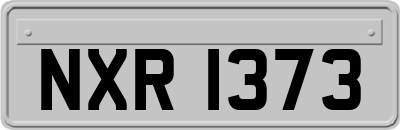 NXR 1373